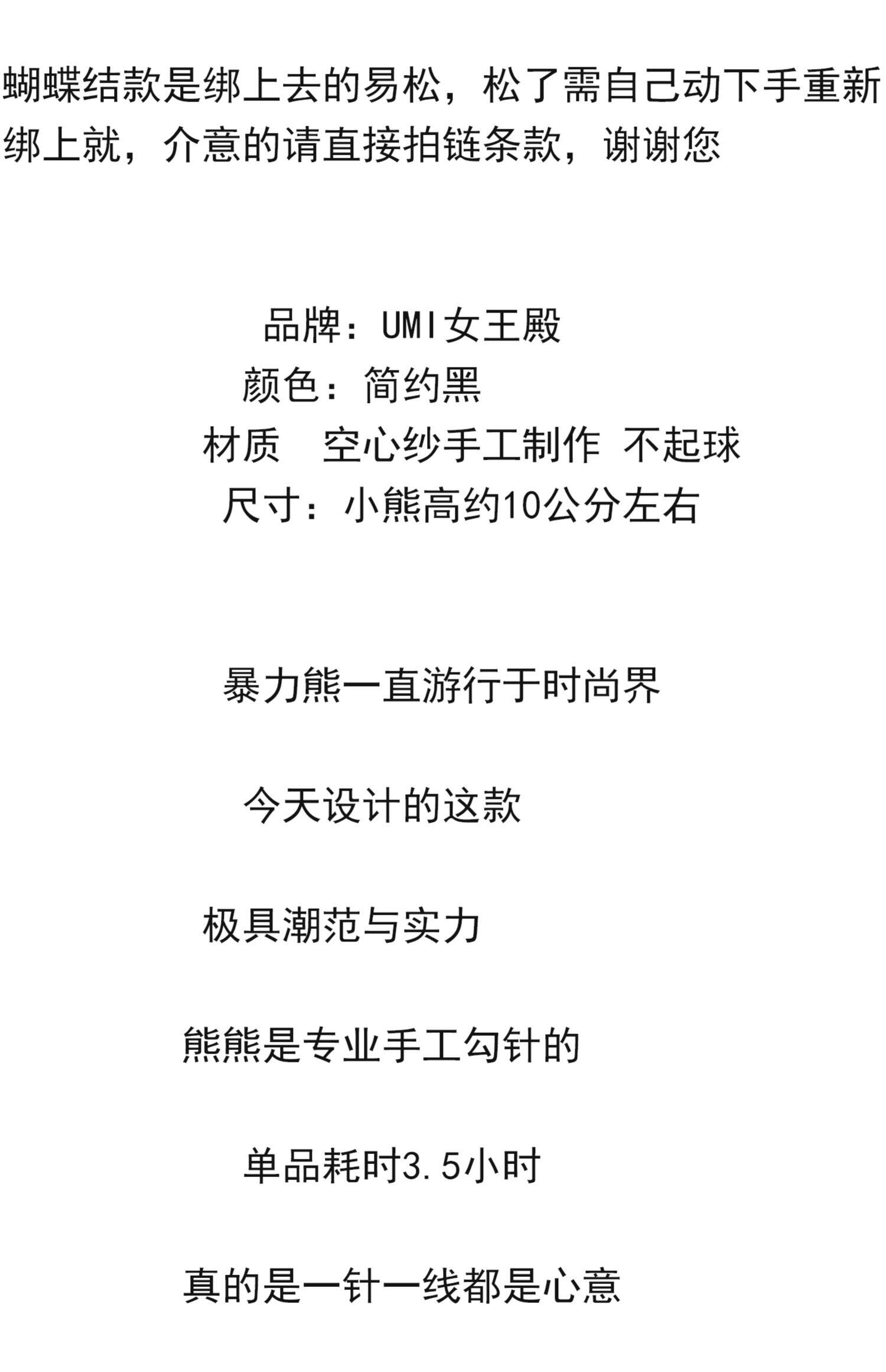 蝴蝶结款是绑上去的易松，松了需自己动下手重新绑上就，介意的请直接拍链条款，谢谢您

品牌：UMI女王殿

颜色：简约黑

材质 空心纱手工制作 不起球

尺寸：小熊高约10公分左右

暴力熊一直游行于时尚界

今天设计的这款

极具潮范与实力

熊熊是专业手工勾针的

单品耗时3.5小时

真的是一针一线都是心意